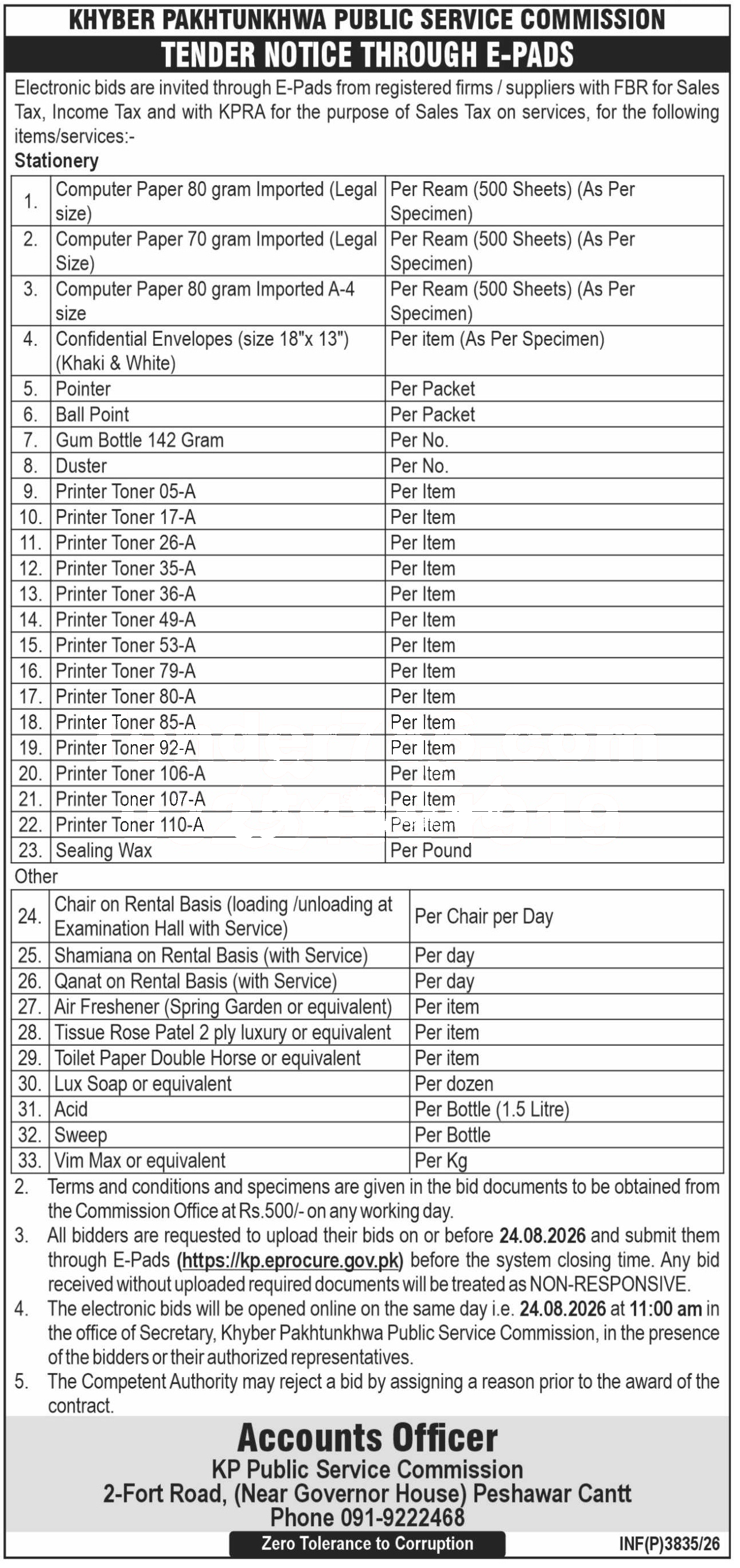 KHYBER PAKHTUNKHWA PUBLIC SERVICE COMMISSION

TENDER NOTICE THROUGH E-PADS

Electronic bids are invited through E-Pads from registered firms / suppliers with FBR for Sales Tax, Income Tax and with KPRA for the purpose of Sales Tax on services, for the following items/services:-

Stationery

| 1. | Computer Paper 80 gram Imported (Legal size) | Per Ream (500 Sheets) (As Per Specimen) |
|---|---|---|
| 2. | Computer Paper 70 gram Imported (Legal Size) | Per Ream (500 Sheets) (As Per Specimen) |
| 3. | Computer Paper 80 gram Imported A-4 size | Per Ream (500 Sheets) (As Per Specimen) |
| 4. | Confidential Envelopes (size 18"x 13") (Khaki & White) | Per item (As Per Specimen) |
| 5. | Pointer | Per Packet |
| 6. | Ball Point | Per Packet |
| 7. | Gum Bottle 142 Gram | Per No. |
| 8. | Duster | Per No. |
| 9. | Printer Toner 05-A | Per Item |
| 10. | Printer Toner 17-A | Per Item |
| 11. | Printer Toner 26-A | Per Item |
| 12. | Printer Toner 35-A | Per Item |
| 13. | Printer Toner 36-A | Per Item |
| 14. | Printer Toner 49-A | Per Item |
| 15. | Printer Toner 53-A | Per Item |
| 16. | Printer Toner 79-A | Per Item |
| 17. | Printer Toner 80-A | Per Item |
| 18. | Printer Toner 85-A | Per Item |
| 19. | Printer Toner 92-A | Per Item |
| 20. | Printer Toner 106-A | Per Item |
| 21. | Printer Toner 107-A | Per Item |
| 22. | Printer Toner 110-A | Per Item |
| 23. | Sealing Wax | Per Pound |

Other

| 24. | Chair on Rental Basis (loading /unloading at Examination Hall with Service) | Per Chair per Day |
|---|---|---|
| 25. | Shamiana on Rental Basis (with Service) | Per day |
| 26. | Qanat on Rental Basis (with Service) | Per day |
| 27. | Air Freshener (Spring Garden or equivalent) | Per item |
| 28. | Tissue Rose Patel 2 ply luxury or equivalent | Per item |
| 29. | Toilet Paper Double Horse or equivalent | Per item |
| 30. | Lux Soap or equivalent | Per dozen |
| 31. | Acid | Per Bottle (1.5 Litre) |
| 32. | Sweep | Per Bottle |
| 33. | Vim Max or equivalent | Per Kg |

2. Terms and conditions and specimens are given in the bid documents to be obtained from the Commission Office at Rs.500/- on any working day.

3. All bidders are requested to upload their bids on or before 24.08.2026 and submit them through E-Pads (https://kp.eprocure.gov.pk) before the system closing time. Any bid received without uploaded required documents will be treated as NON-RESPONSIVE.

4. The electronic bids will be opened online on the same day i.e. 24.08.2026 at 11:00 am in the office of Secretary, Khyber Pakhtunkhwa Public Service Commission, in the presence of the bidders or their authorized representatives.

5. The Competent Authority may reject a bid by assigning a reason prior to the award of the contract.

Accounts Officer
KP Public Service Commission
2-Fort Road, (Near Governor House) Peshawar Cantt
Phone 091-9222468

Zero Tolerance to Corruption

INF(P)3835/26